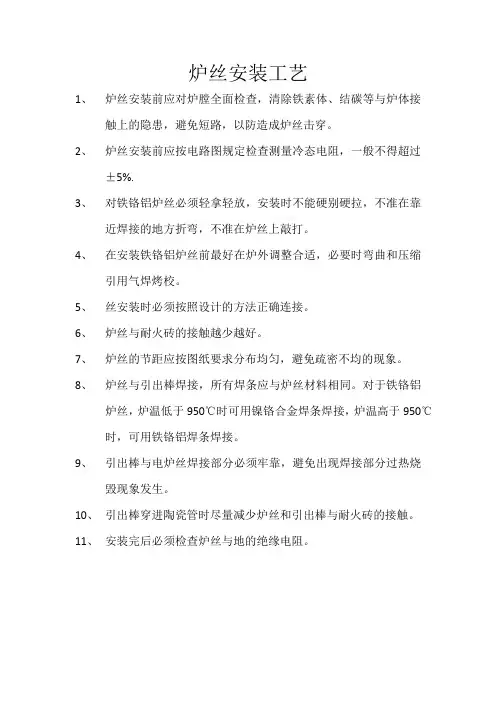 炉丝安装工艺

1、 炉丝安装前应对炉膛全面检查，清除铁素体、结碳等与炉体接触上的隐患，避免短路，以防造成炉丝击穿。

2、 炉丝安装前应按电路图规定检查测量冷态电阻，一般不得超过±5%.

3、 对铁铬铝炉丝必须轻拿轻放，安装时不能硬别硬拉，不准在靠近焊接的地方折弯，不准在炉丝上敲打。

4、 在安装铁铬铝炉丝前最好在炉外调整合适，必要时弯曲和压缩引用气焊烤校。

5、 丝安装时必须按照设计的方法正确连接。

6、 炉丝与耐火砖的接触越少越好。

7、 炉丝的节距应按图纸要求分布均匀，避免疏密不均的现象。

8、 炉丝与引出棒焊接，所有焊条应与炉丝材料相同。对于铁铬铝炉丝，炉温低于 950℃时可用镍铬合金焊条焊接，炉温高于 950℃时，可用铁铬铝焊条焊接。

9、 引出棒与电炉丝焊接部分必须牢靠，避免出现焊接部分过热烧毁现象发生。

10、 引出棒穿进陶瓷管时尽量减少炉丝和引出棒与耐火砖的接触。

11、 安装完后必须检查炉丝与地的绝缘电阻。